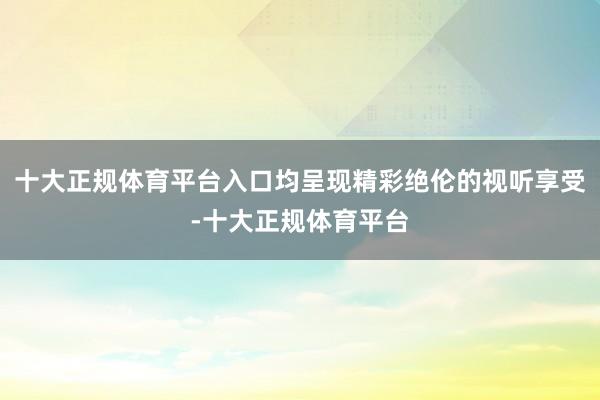 十大正规体育平台入口均呈现精彩绝伦的视听享受-十大正规体育平台